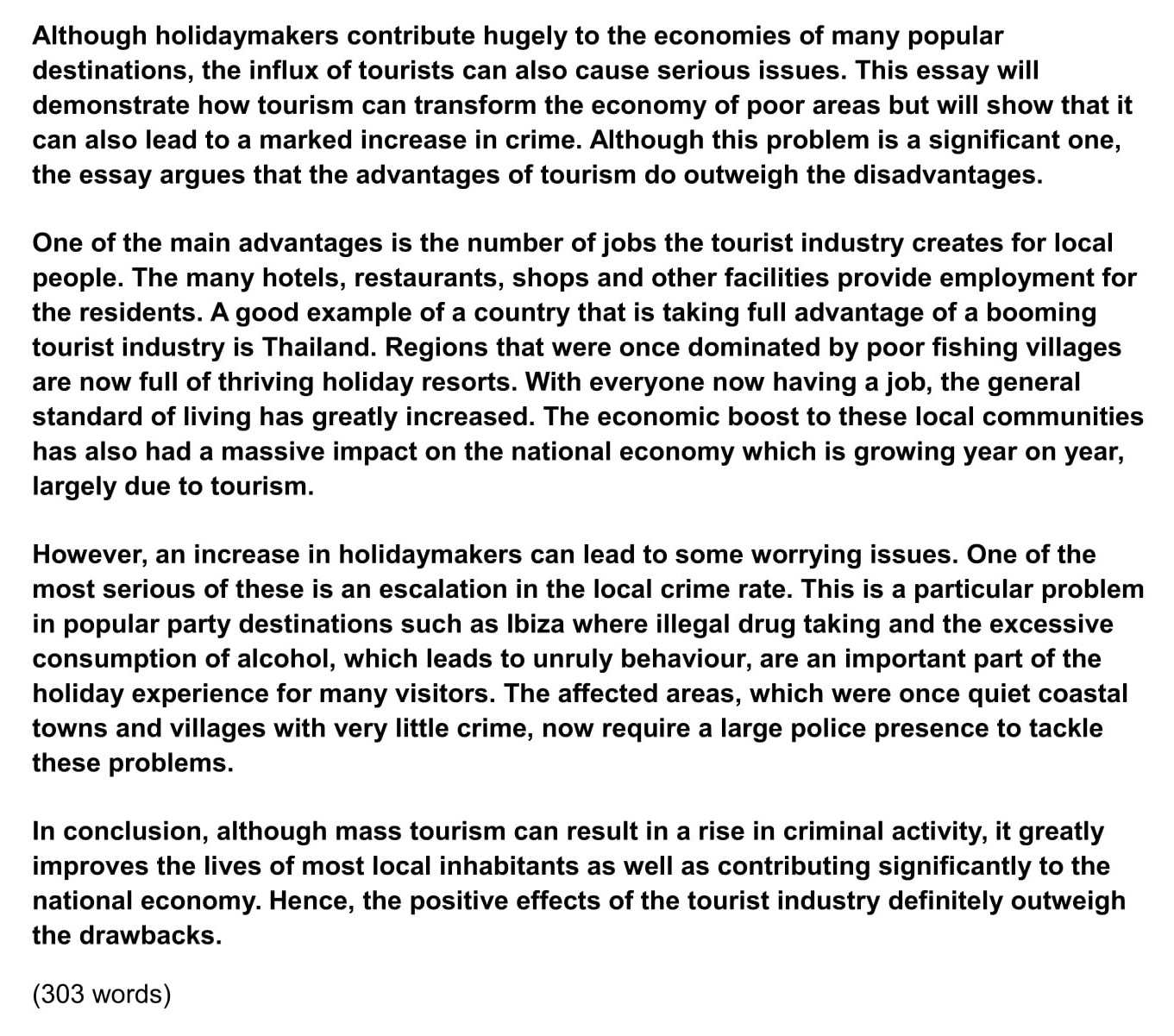 Although holidaymakers contribute hugely to the economies of many popular destinations, the influx of tourists can also cause serious issues. This essay will demonstrate how tourism can transform the economy of poor areas but will show that it can also lead to a marked increase in crime. Although this problem is a significant one, the essay argues that the advantages of tourism do outweigh the disadvantages.

One of the main advantages is the number of jobs the tourist industry creates for local people. The many hotels, restaurants, shops and other facilities provide employment for the residents. A good example of a country that is taking full advantage of a booming tourist industry is Thailand. Regions that were once dominated by poor fishing villages are now full of thriving holiday resorts. With everyone now having a job, the general standard of living has greatly increased. The economic boost to these local communities has also had a massive impact on the national economy which is growing year on year, largely due to tourism.

However, an increase in holidaymakers can lead to some worrying issues. One of the most serious of these is an escalation in the local crime rate. This is a particular problem in popular party destinations such as Ibiza where illegal drug taking and the excessive consumption of alcohol, which leads to unruly behaviour, are an important part of the holiday experience for many visitors. The affected areas, which were once quiet coastal towns and villages with very little crime, now require a large police presence to tackle these problems.

In conclusion, although mass tourism can result in a rise in criminal activity, it greatly improves the lives of most local inhabitants as well as contributing significantly to the national economy. Hence, the positive effects of the tourist industry definitely outweigh the drawbacks.

(303 words)